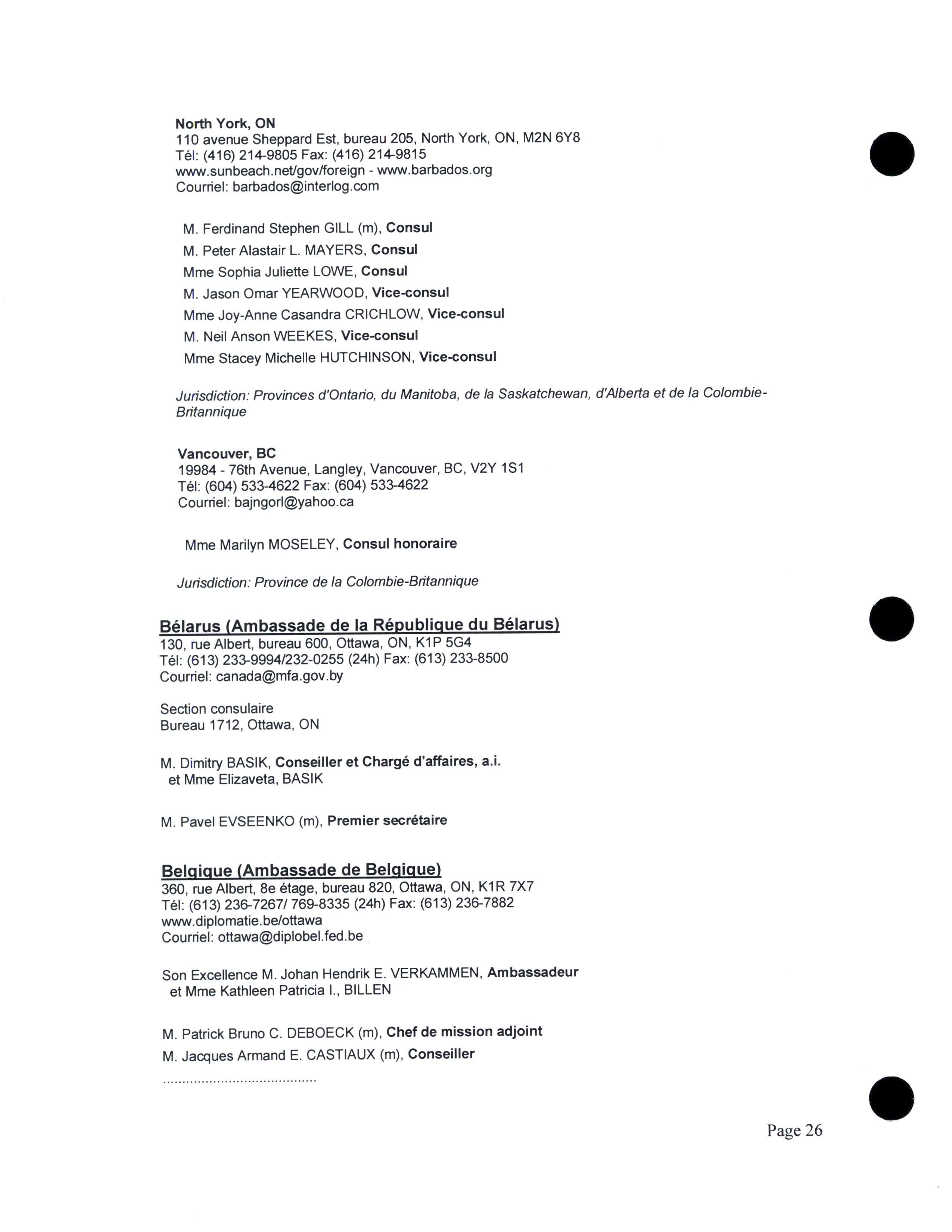 North York, ON
110 avenue Sheppard Est, bureau 205, North York, ON, M2N 6Y8
Tél: (416) 214-9805 Fax: (416) 214-9815
www.sunbeach.net/gov/foreign - www.barbados.org
Courriel: barbados@interlog.com

M. Ferdinand Stephen GILL (m), Consul
M. Peter Alastair L. MAYERS, Consul
Mme Sophia Juliette LOWE, Consul
M. Jason Omar YEARWOOD, Vice-consul
Mme Joy-Anne Casandra CRICHLOW, Vice-consul
M. Neil Anson WEEKES, Vice-consul
Mme Stacey Michelle HUTCHINSON, Vice-consul

Jurisdiction: Provinces d'Ontario, du Manitoba, de la Saskatchewan, d'Alberta et de la Colombie-Britannique

Vancouver, BC
19984 - 76th Avenue, Langley, Vancouver, BC, V2Y 1S1
Tél: (604) 533-4622 Fax: (604) 533-4622
Courriel: bajngorl@yahoo.ca

Mme Marilyn MOSELEY, Consul honoraire

Jurisdiction: Province de la Colombie-Britannique

Bélarus (Ambassade de la République du Bélarus)
130, rue Albert, bureau 600, Ottawa, ON, K1P 5G4
Tél: (613) 233-9994/232-0255 (24h) Fax: (613) 233-8500
Courriel: canada@mfa.gov.by

Section consulaire
Bureau 1712, Ottawa, ON

M. Dimitry BASIK, Conseiller et Chargé d'affaires, a.i.
et Mme Elizaveta, BASIK

M. Pavel EVSEENKO (m), Premier secrétaire

Belgique (Ambassade de Belgique)
360, rue Albert, 8e étage, bureau 820, Ottawa, ON, K1R 7X7
Tél: (613) 236-7267/ 769-8335 (24h) Fax: (613) 236-7882
www.diplomatie.be/ottawa
Courriel: ottawa@diplobel.fed.be

Son Excellence M. Johan Hendrik E. VERKAMMEN, Ambassadeur
et Mme Kathleen Patricia I., BILLEN

M. Patrick Bruno C. DEBOECK (m), Chef de mission adjoint
M. Jacques Armand E. CASTIAUX (m), Conseiller
.......................................

Page 26